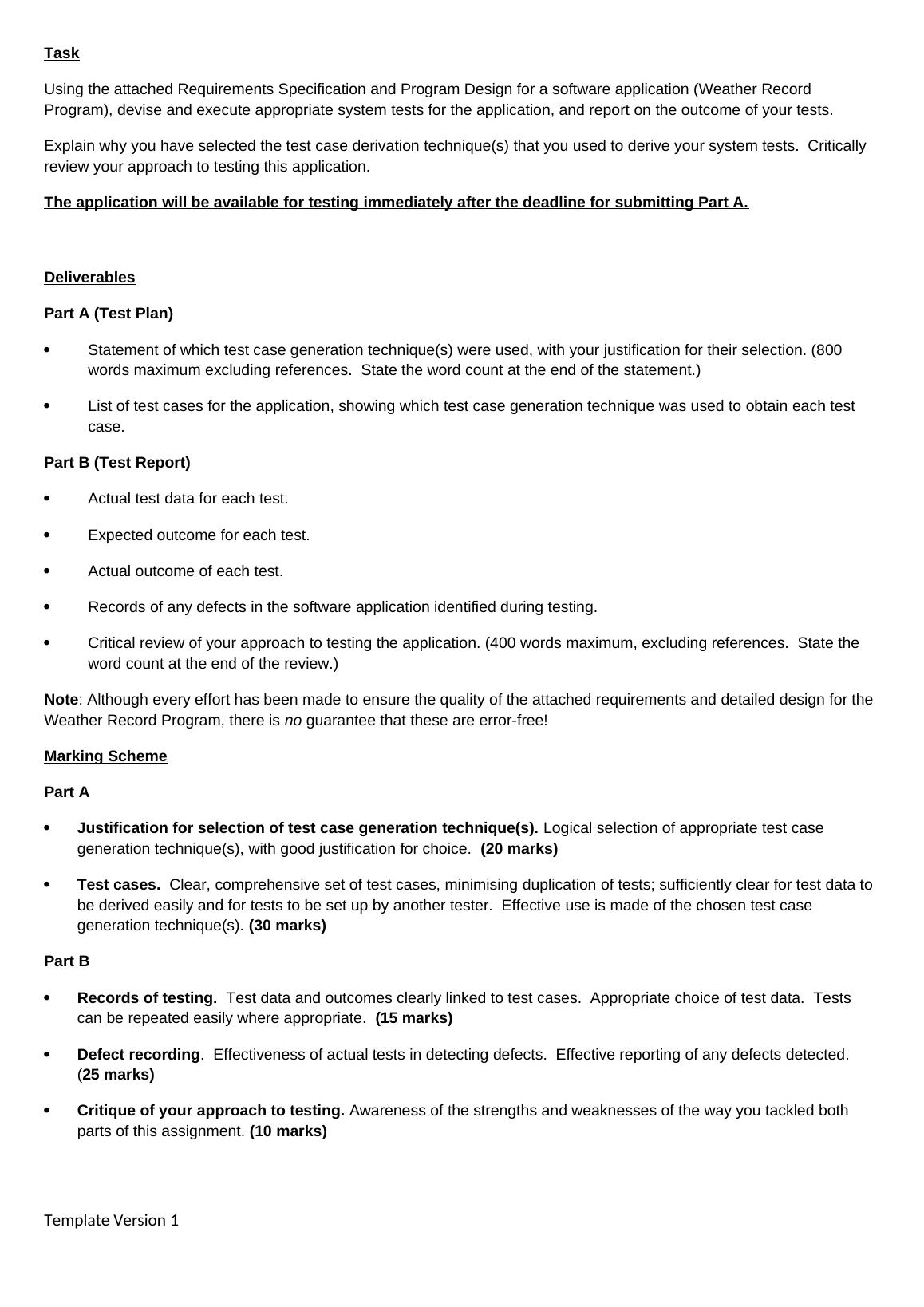 Task

Using the attached Requirements Specification and Program Design for a software application (Weather Record Program), devise and execute appropriate system tests for the application, and report on the outcome of your tests.

Explain why you have selected the test case derivation technique(s) that you used to derive your system tests. Critically review your approach to testing this application.

The application will be available for testing immediately after the deadline for submitting Part A.

Deliverables

Part A (Test Plan)

• Statement of which test case generation technique(s) were used, with your justification for their selection. (800 words maximum excluding references. State the word count at the end of the statement.)

• List of test cases for the application, showing which test case generation technique was used to obtain each test case.

Part B (Test Report)

• Actual test data for each test.

• Expected outcome for each test.

• Actual outcome of each test.

• Records of any defects in the software application identified during testing.

• Critical review of your approach to testing the application. (400 words maximum, excluding references. State the word count at the end of the review.)

Note: Although every effort has been made to ensure the quality of the attached requirements and detailed design for the Weather Record Program, there is no guarantee that these are error-free!

Marking Scheme

Part A

• Justification for selection of test case generation technique(s). Logical selection of appropriate test case generation technique(s), with good justification for choice. (20 marks)

• Test cases. Clear, comprehensive set of test cases, minimising duplication of tests; sufficiently clear for test data to be derived easily and for tests to be set up by another tester. Effective use is made of the chosen test case generation technique(s). (30 marks)

Part B

• Records of testing. Test data and outcomes clearly linked to test cases. Appropriate choice of test data. Tests can be repeated easily where appropriate. (15 marks)

• Defect recording. Effectiveness of actual tests in detecting defects. Effective reporting of any defects detected. (25 marks)

• Critique of your approach to testing. Awareness of the strengths and weaknesses of the way you tackled both parts of this assignment. (10 marks)

Template Version 1